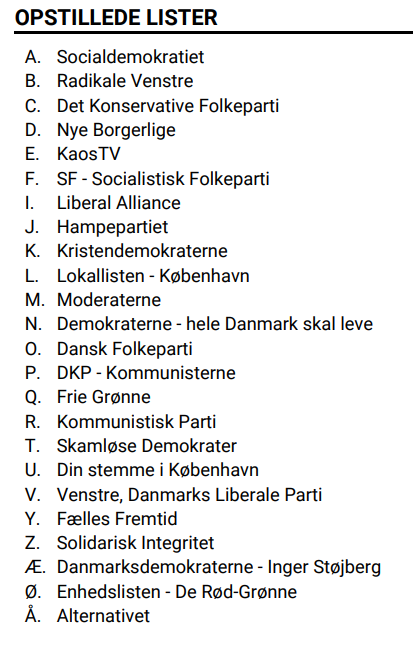 OPSTILLEDE LISTER

A. Socialdemokratiet
B. Radikale Venstre
C. Det Konservative Folkeparti
D. Nye Borgerlige
E. KaosTV
F. SF - Socialistisk Folkeparti
I. Liberal Alliance
J. Hampepartiet
K. Kristendemokraterne
L. Lokallisten - København
M. Moderaterne
N. Demokraterne - hele Danmark skal leve
O. Dansk Folkeparti
P. DKP - Kommunisterne
Q. Frie Grønne
R. Kommunistisk Parti
T. Skamløse Demokrater
U. Din stemme i København
V. Venstre, Danmarks Liberale Parti
Y. Fælles Fremtid
Z. Solidarisk Integritet
Æ. Danmarksdemokraterne - Inger Støjberg
Ø. Enhedslisten - De Rød-Grønne
Å. Alternativet